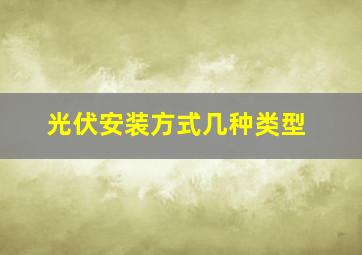 光伏安装方式几种类型